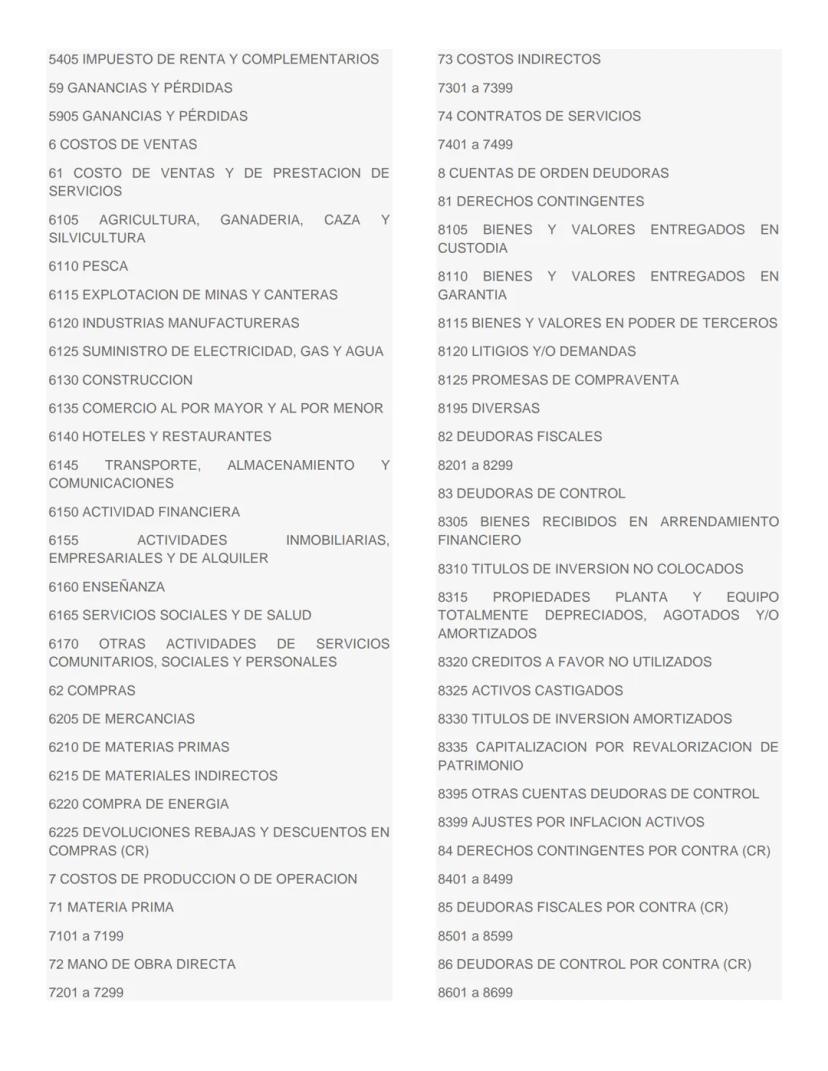 5405 IMPUESTO DE RENTA Y COMPLEMENTARIOS

59 GANANCIAS Y PÉRDIDAS

5905 GANANCIAS Y PÉRDIDAS

6 COSTOS DE VENTAS

61 COSTO DE VENTAS Y DE PRESTACION DE SERVICIOS

6105 AGRICULTURA, GANADERIA, CAZA Y SILVICULTURA

6110 PESCA

6115 EXPLOTACION DE MINAS Y CANTERAS

6120 INDUSTRIAS MANUFACTURERAS

6125 SUMINISTRO DE ELECTRICIDAD, GAS Y AGUA

6130 CONSTRUCCION

6135 COMERCIO AL POR MAYOR Y AL POR MENOR

6140 HOTELES Y RESTAURANTES

6145 TRANSPORTE, ALMACENAMIENTO Y COMUNICACIONES

6150 ACTIVIDAD FINANCIERA

6155 ACTIVIDADES INMOBILIARIAS, EMPRESARIALES Y DE ALQUILER

6160 ENSEÑANZA

6165 SERVICIOS SOCIALES Y DE SALUD

6170 OTRAS ACTIVIDADES DE SERVICIOS COMUNITARIOS, SOCIALES Y PERSONALES

62 COMPRAS

6205 DE MERCANCIAS

6210 DE MATERIAS PRIMAS

6215 DE MATERIALES INDIRECTOS

6220 COMPRA DE ENERGIA

6225 DEVOLUCIONES REBAJAS Y DESCUENTOS EN COMPRAS (CR)

7 COSTOS DE PRODUCCION O DE OPERACION

71 MATERIA PRIMA

7101 a 7199

72 MANO DE OBRA DIRECTA

7201 a 7299

73 COSTOS INDIRECTOS

7301 a 7399

74 CONTRATOS DE SERVICIOS

7401 a 7499

8 CUENTAS DE ORDEN DEUDORAS

81 DERECHOS CONTINGENTES

8105 BIENES Y VALORES ENTREGADOS EN CUSTODIA

8110 BIENES Y VALORES ENTREGADOS EN GARANTIA

8115 BIENES Y VALORES EN PODER DE TERCEROS

8120 LITIGIOS Y/O DEMANDAS

8125 PROMESAS DE COMPRAVENTA

8195 DIVERSAS

82 DEUDORAS FISCALES

8201 a 8299

83 DEUDORAS DE CONTROL

8305 BIENES RECIBIDOS EN ARRENDAMIENTO FINANCIERO

8310 TITULOS DE INVERSION NO COLOCADOS

8315 PROPIEDADES PLANTA Y EQUIPO TOTALMENTE DEPRECIADOS, AGOTADOS Y/O AMORTIZADOS

8320 CREDITOS A FAVOR NO UTILIZADOS

8325 ACTIVOS CASTIGADOS

8330 TITULOS DE INVERSION AMORTIZADOS

8335 CAPITALIZACION POR REVALORIZACION DE PATRIMONIO

8395 OTRAS CUENTAS DEUDORAS DE CONTROL

8399 AJUSTES POR INFLACION ACTIVOS

84 DERECHOS CONTINGENTES POR CONTRA (CR)

8401 a 8499

85 DEUDORAS FISCALES POR CONTRA (CR)

8501 a 8599

86 DEUDORAS DE CONTROL POR CONTRA (CR)

8601 a 8699